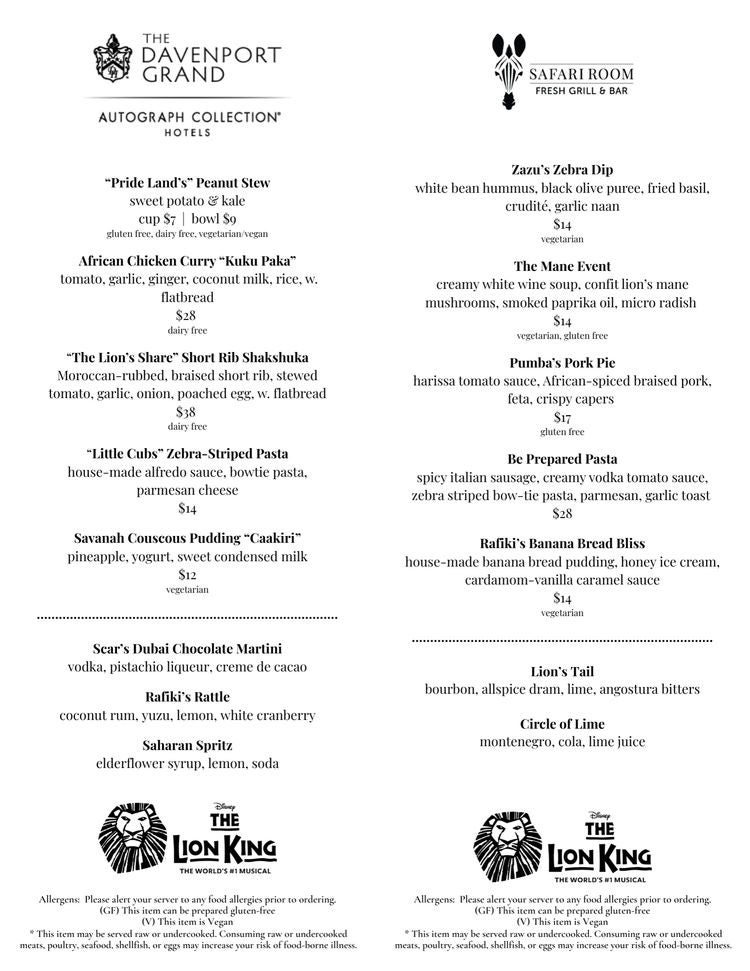 THE DAVENPORT GRAND

AUTOGRAPH COLLECTION® HOTELS

"Pride Land's" Peanut Stew
sweet potato & kale
cup $7 | bowl $9
gluten free, dairy free, vegetarian/vegan

African Chicken Curry "Kuku Paka"
tomato, garlic, ginger, coconut milk, rice, w. flatbread
$28
dairy free

"The Lion's Share" Short Rib Shakshuka
Moroccan-rubbed, braised short rib, stewed tomato, garlic, onion, poached egg, w. flatbread
$38
dairy free

"Little Cubs" Zebra-Striped Pasta
house-made alfredo sauce, bowtie pasta, parmesan cheese
$14

Savanah Couscous Pudding "Caakiri"
pineapple, yogurt, sweet condensed milk
$12
vegetarian

Scar's Dubai Chocolate Martini
vodka, pistachio liqueur, creme de cacao

Rafiki's Rattle
coconut rum, yuzu, lemon, white cranberry

Saharan Spritz
elderflower syrup, lemon, soda

Disney THE LION KING THE WORLD'S #1 MUSICAL

Allergens: Please alert your server to any food allergies prior to ordering.
(GF) This item can be prepared gluten-free
(V) This item is Vegan
* This item may be served raw or undercooked. Consuming raw or undercooked meats, poultry, seafood, shellfish, or eggs may increase your risk of food-borne illness.

SAFARI ROOM
FRESH GRILL & BAR

Zazu's Zebra Dip
white bean hummus, black olive puree, fried basil, crudité, garlic naan
$14
vegetarian

The Mane Event
creamy white wine soup, confit lion's mane mushrooms, smoked paprika oil, micro radish
$14
vegetarian, gluten free

Pumba's Pork Pie
harissa tomato sauce, African-spiced braised pork, feta, crispy capers
$17
gluten free

Be Prepared Pasta
spicy italian sausage, creamy vodka tomato sauce, zebra striped bow-tie pasta, parmesan, garlic toast
$28

Rafiki's Banana Bread Bliss
house-made banana bread pudding, honey ice cream, cardamom-vanilla caramel sauce
$14
vegetarian

Lion's Tail
bourbon, allspice dram, lime, angostura bitters

Circle of Lime
montenegro, cola, lime juice

Disney THE LION KING THE WORLD'S #1 MUSICAL

Allergens: Please alert your server to any food allergies prior to ordering.
(GF) This item can be prepared gluten-free
(V) This item is Vegan
* This item may be served raw or undercooked. Consuming raw or undercooked meats, poultry, seafood, shellfish, or eggs may increase your risk of food-borne illness.